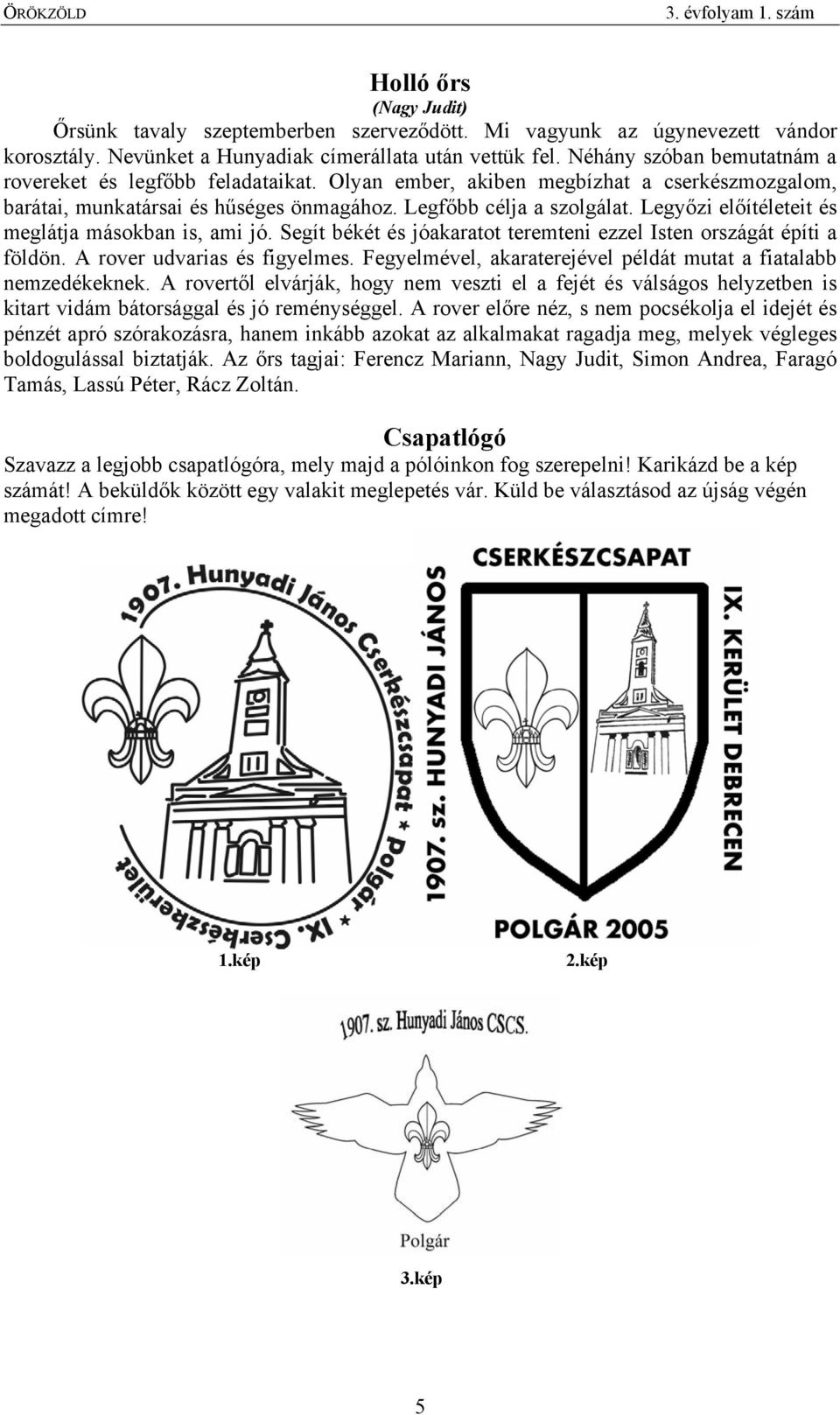 ÖRÖKZÖLD 3. évfolyam 1. szám

Holló őrs
(Nagy Judit)

Őrsünk tavaly szeptemberben szerveződött. Mi vagyunk az úgynevezett vándor korosztály. Nevünket a Hunyadiak címerállata után vettük fel. Néhány szóban bemutatnám a rovereket és legfőbb feladataikat. Olyan ember, akiben megbízhat a cserkészmozgalom, barátai, munkatársai és hűséges önmagához. Legfőbb célja a szolgálat. Legyőzi előítéleteit és meglátja másokban is, ami jó. Segít békét és jóakaratot teremteni ezzel Isten országát építi a földön. A rover udvarias és figyelmes. Fegyelmével, akaraterejével példát mutat a fiatalabb nemzedékeknek. A rovertől elvárják, hogy nem veszti el a fejét és válságos helyzetben is kitart vidám bátorsággal és jó reménységgel. A rover előre néz, s nem pocsékolja el idejét és pénzét apró szórakozásra, hanem inkább azokat az alkalmakat ragadja meg, melyek végleges boldogulással biztatják. Az őrs tagjai: Ferencz Mariann, Nagy Judit, Simon Andrea, Faragó Tamás, Lassú Péter, Rácz Zoltán.

Csapatlógó

Szavazz a legjobb csapatlógóra, mely majd a pólóinkon fog szerepelni! Karikázd be a kép számát! A beküldők között egy valakit meglepetés vár. Küld be választásod az újság végén megadott címre!

1907. Hunyadi János Cserkészcsapat * Polgár * IX. Cserkészkerület

CSERKÉSZCSAPAT
1907. sz. HUNYADI JÁNOS
IX. KERÜLET DEBRECEN
POLGÁR 2005

1.kép 2.kép

1907. sz. Hunyadi János CSCS.
Polgár

3.kép

5